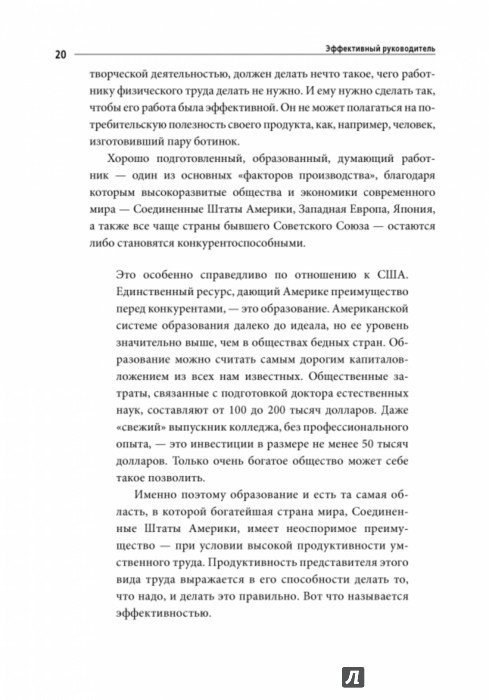 20 Эффективный руководитель

творческой деятельностью, должен делать нечто такое, чего работнику физического труда делать не нужно. И ему нужно сделать так, чтобы его работа была эффективной. Он не может полагаться на потребительскую полезность своего продукта, как, например, человек, изготовивший пару ботинок.

Хорошо подготовленный, образованный, думающий работник — один из основных «факторов производства», благодаря которым высокоразвитые общества и экономики современного мира — Соединенные Штаты Америки, Западная Европа, Япония, а также все чаще страны бывшего Советского Союза — остаются либо становятся конкурентоспособными.

Это особенно справедливо по отношению к США. Единственный ресурс, дающий Америке преимущество перед конкурентами, — это образование. Американской системе образования далеко до идеала, но ее уровень значительно выше, чем в обществах бедных стран. Образование можно считать самым дорогим капиталовложением из всех нам известных. Общественные затраты, связанные с подготовкой доктора естественных наук, составляют от 100 до 200 тысяч долларов. Даже «свежий» выпускник колледжа, без профессионального опыта, — это инвестиции в размере не менее 50 тысяч долларов. Только очень богатое общество может себе такое позволить.

Именно поэтому образование и есть та самая область, в которой богатейшая страна мира, Соединенные Штаты Америки, имеет неоспоримое преимущество — при условии высокой продуктивности умственного труда. Продуктивность представителя этого вида труда выражается в его способности делать то, что надо, и делать это правильно. Вот что называется эффективностью.

Л